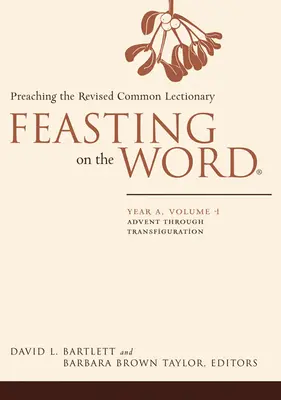 Preaching the Revised Common Lectionary

FEASTING on the WORD®

YEAR A, VOLUME 1
ADVENT THROUGH TRANSFIGURATION

DAVID L. BARTLETT and BARBARA BROWN TAYLOR, EDITORS